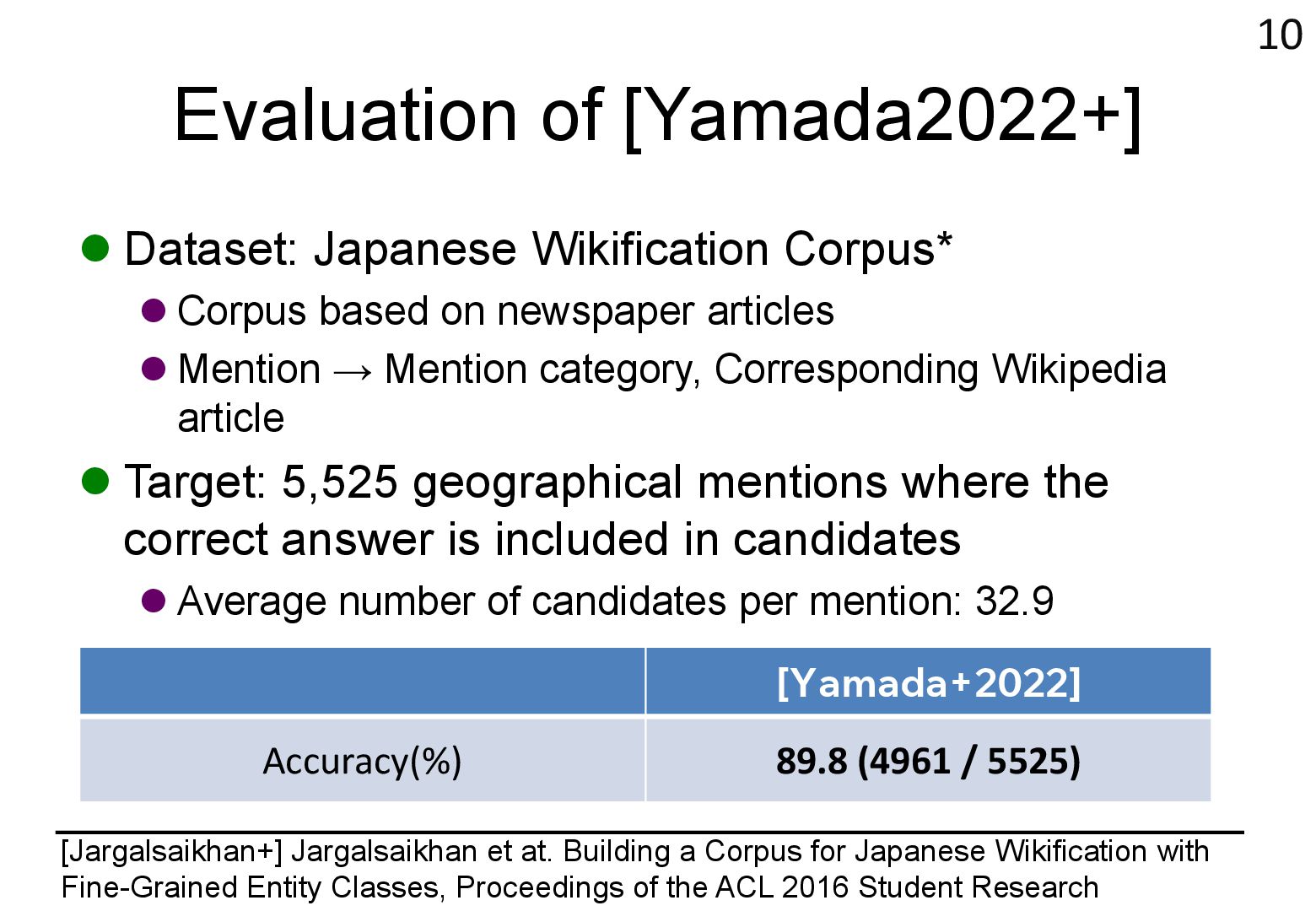 10

Evaluation of [Yamada2022+]

• Dataset: Japanese Wikification Corpus*

• Corpus based on newspaper articles

• Mention → Mention category, Corresponding Wikipedia article

• Target: 5,525 geographical mentions where the correct answer is included in candidates

• Average number of candidates per mention: 32.9

| | [Yamada+2022] |
|---|---|
| Accuracy(%) | 89.8 (4961 / 5525) |

[Jargalsaikhan+] Jargalsaikhan et at. Building a Corpus for Japanese Wikification with Fine-Grained Entity Classes, Proceedings of the ACL 2016 Student Research